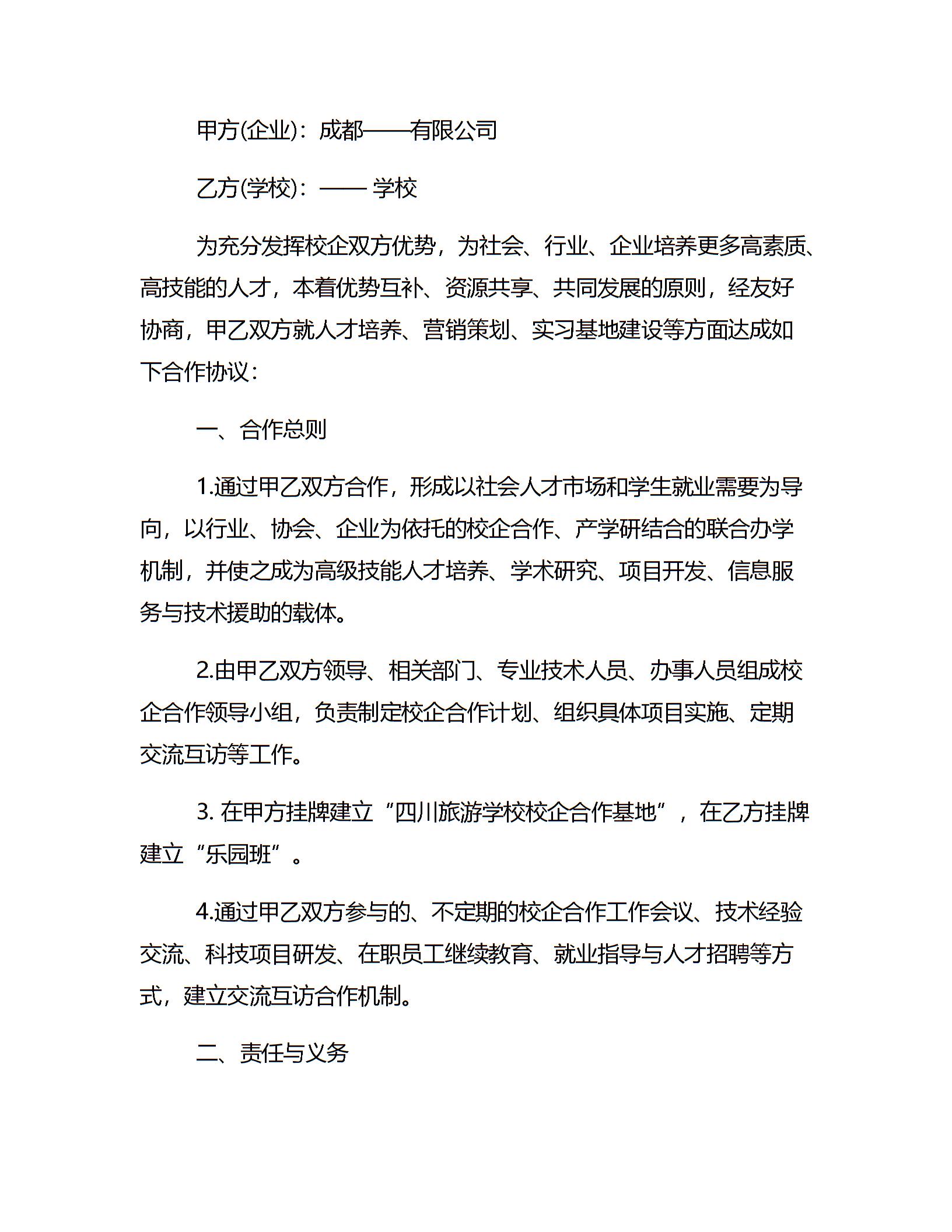 甲方(企业)：成都——有限公司

乙方(学校)：—— 学校

为充分发挥校企双方优势，为社会、行业、企业培养更多高素质、高技能的人才，本着优势互补、资源共享、共同发展的原则，经友好协商，甲乙双方就人才培养、营销策划、实习基地建设等方面达成如下合作协议：

一、合作总则

1.通过甲乙双方合作，形成以社会人才市场和学生就业需要为导向，以行业、协会、企业为依托的校企合作、产学研结合的联合办学机制，并使之成为高级技能人才培养、学术研究、项目开发、信息服务与技术援助的载体。

2.由甲乙双方领导、相关部门、专业技术人员、办事人员组成校企合作领导小组，负责制定校企合作计划、组织具体项目实施、定期交流互访等工作。

3. 在甲方挂牌建立“四川旅游学校校企合作基地”，在乙方挂牌建立“乐园班”。

4.通过甲乙双方参与的、不定期的校企合作工作会议、技术经验交流、科技项目研发、在职员工继续教育、就业指导与人才招聘等方式，建立交流互访合作机制。

二、责任与义务